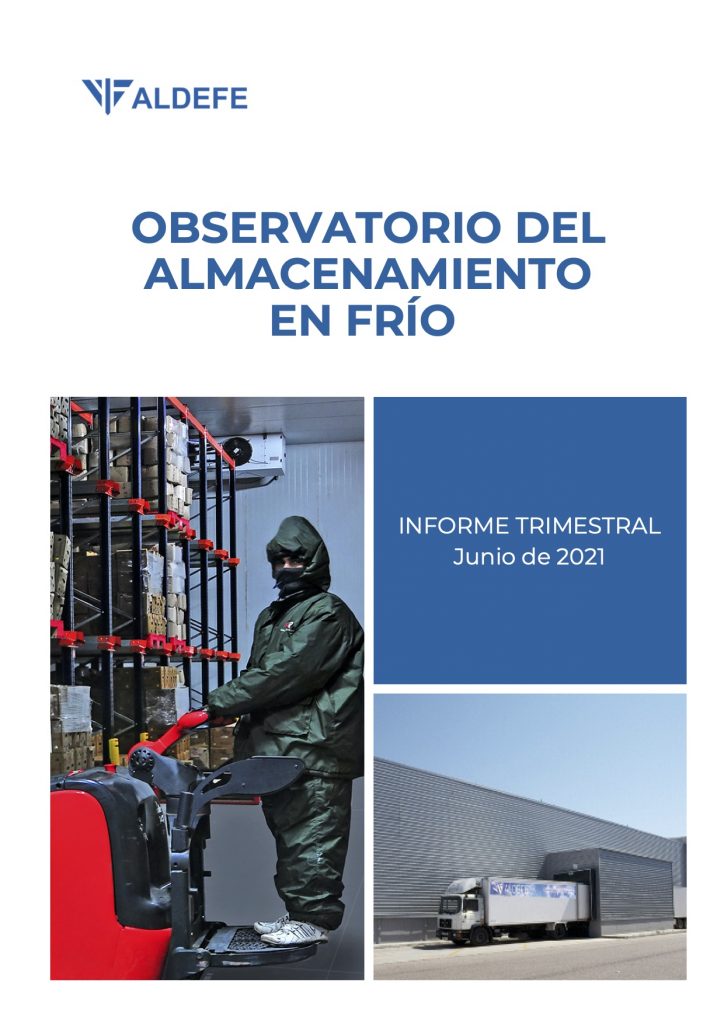 ALDEFE

OBSERVATORIO DEL ALMACENAMIENTO EN FRÍO

INFORME TRIMESTRAL
Junio de 2021